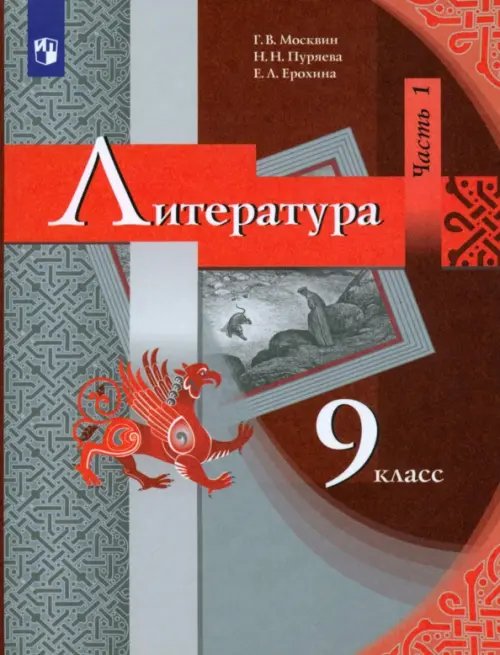 Г. В. Москвин
Н. Н. Пуряева
Е. Л. Ерохина

Часть 1

Литература

9 класс